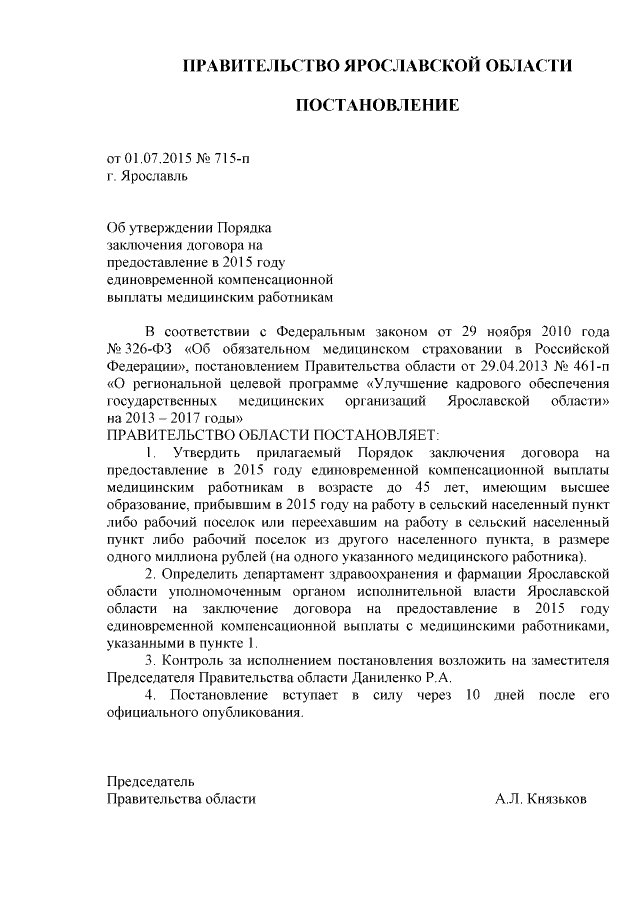 ПРАВИТЕЛЬСТВО ЯРОСЛАВСКОЙ ОБЛАСТИ

ПОСТАНОВЛЕНИЕ

от 01.07.2015 № 715-п
г. Ярославль

Об утверждении Порядка заключения договора на предоставление в 2015 году единовременной компенсационной выплаты медицинским работникам

В соответствии с Федеральным законом от 29 ноября 2010 года № 326-ФЗ «Об обязательном медицинском страховании в Российской Федерации», постановлением Правительства области от 29.04.2013 № 461-п «О региональной целевой программе «Улучшение кадрового обеспечения государственных медицинских организаций Ярославской области» на 2013 – 2017 годы»
ПРАВИТЕЛЬСТВО ОБЛАСТИ ПОСТАНОВЛЯЕТ:

1. Утвердить прилагаемый Порядок заключения договора на предоставление в 2015 году единовременной компенсационной выплаты медицинским работникам в возрасте до 45 лет, имеющим высшее образование, прибывшим в 2015 году на работу в сельский населенный пункт либо рабочий поселок или переехавшим на работу в сельский населенный пункт либо рабочий поселок из другого населенного пункта, в размере одного миллиона рублей (на одного указанного медицинского работника).

2. Определить департамент здравоохранения и фармации Ярославской области уполномоченным органом исполнительной власти Ярославской области на заключение договора на предоставление в 2015 году единовременной компенсационной выплаты с медицинскими работниками, указанными в пункте 1.

3. Контроль за исполнением постановления возложить на заместителя Председателя Правительства области Даниленко Р.А.

4. Постановление вступает в силу через 10 дней после его официального опубликования.

Председатель
Правительства области А.Л. Князьков